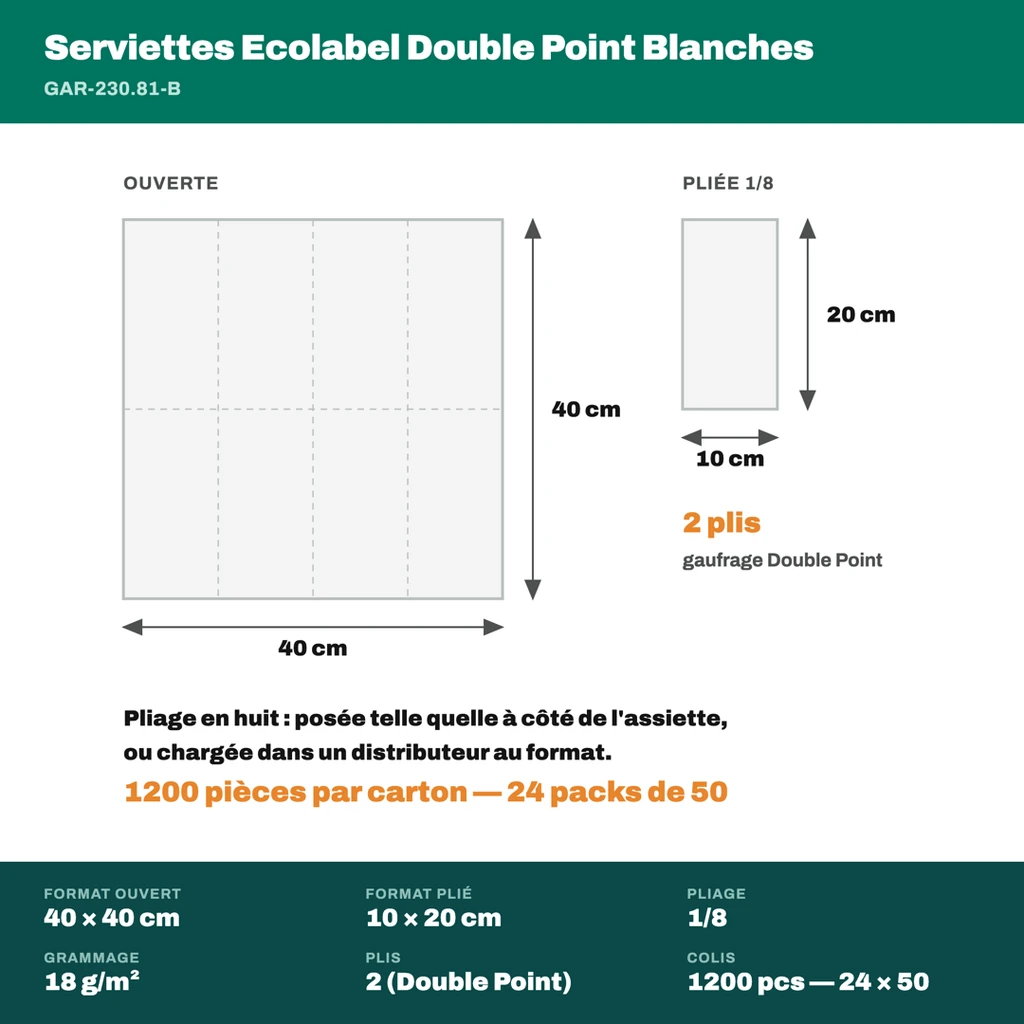 Serviettes Ecolabel Double Point Blanches
GAR-230.81-B

OUVERTE

40 cm

40 cm

PLIÉE 1/8

20 cm

10 cm

2 plis
gaufrage Double Point

Pliage en huit : posée telle quelle à côté de l'assiette, ou chargée dans un distributeur au format.

1200 pièces par carton — 24 packs de 50

FORMAT OUVERT
40 × 40 cm

GRAMMAGE
18 g/m²

FORMAT PLIÉ
10 × 20 cm

PLIS
2 (Double Point)

PLIAGE
1/8

COLIS
1200 pcs — 24 × 50